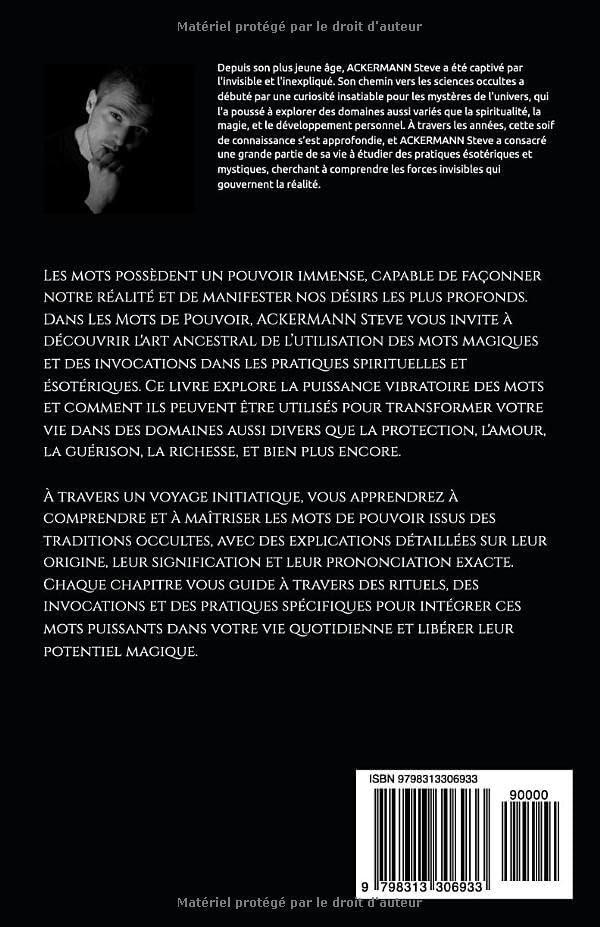 Matériel protégé par le droit d'auteur

Depuis son plus jeune âge, ACKERMANN Steve a été captivé par l'invisible et l'inexpliqué. Son chemin vers les sciences occultes a débuté par une curiosité insatiable pour les mystères de l'univers, qui l'a poussé à explorer des domaines aussi variés que la spiritualité, la magie, et le développement personnel. À travers les années, cette soif de connaissance s'est approfondie, et ACKERMANN Steve a consacré une grande partie de sa vie à étudier des pratiques ésotériques et mystiques, cherchant à comprendre les forces invisibles qui gouvernent la réalité.

Les mots possèdent un pouvoir immense, capable de façonner notre réalité et de manifester nos désirs les plus profonds. Dans Les Mots de Pouvoir, ACKERMANN Steve vous invite à découvrir l'art ancestral de l'utilisation des mots magiques et des invocations dans les pratiques spirituelles et ésotériques. Ce livre explore la puissance vibratoire des mots et comment ils peuvent être utilisés pour transformer votre vie dans des domaines aussi divers que la protection, l'amour, la guérison, la richesse, et bien plus encore.

À travers un voyage initiatique, vous apprendrez à comprendre et à maîtriser les mots de pouvoir issus des traditions occultes, avec des explications détaillées sur leur origine, leur signification et leur prononciation exacte. Chaque chapitre vous guide à travers des rituels, des invocations et des pratiques spécifiques pour intégrer ces mots puissants dans votre vie quotidienne et libérer leur potentiel magique.

ISBN 9798313306933
90000
9 798313 306933

Matériel protégé par le droit d'auteur